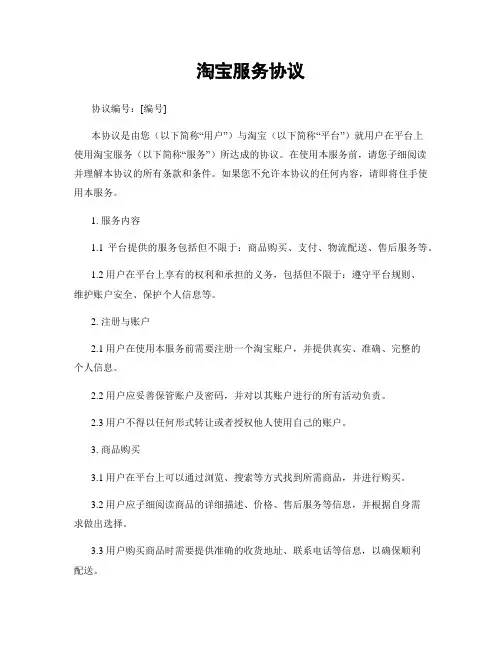 淘宝服务协议

协议编号：[编号]

本协议是由您（以下简称“用户”）与淘宝（以下简称“平台”）就用户在平台上使用淘宝服务（以下简称“服务”）所达成的协议。在使用本服务前，请您仔细阅读并理解本协议的所有条款和条件。如果您不允许本协议的任何内容，请即将住手使用本服务。

1. 服务内容

1.1 平台提供的服务包括但不限于：商品购买、支付、物流配送、售后服务等。

1.2 用户在平台上享有的权利和承担的义务，包括但不限于：遵守平台规则、维护账户安全、保护个人信息等。

2. 注册与账户

2.1 用户在使用本服务前需要注册一个淘宝账户，并提供真实、准确、完整的个人信息。

2.2 用户应妥善保管账户及密码，并对以其账户进行的所有活动负责。

2.3 用户不得以任何形式转让或者授权他人使用自己的账户。

3. 商品购买

3.1 用户在平台上可以通过浏览、搜索等方式找到所需商品，并进行购买。

3.2 用户应仔细阅读商品的详细描述、价格、售后服务等信息，并根据自身需求做出选择。

3.3 用户购买商品时需要提供准确的收货地址、联系电话等信息，以确保顺利配送。